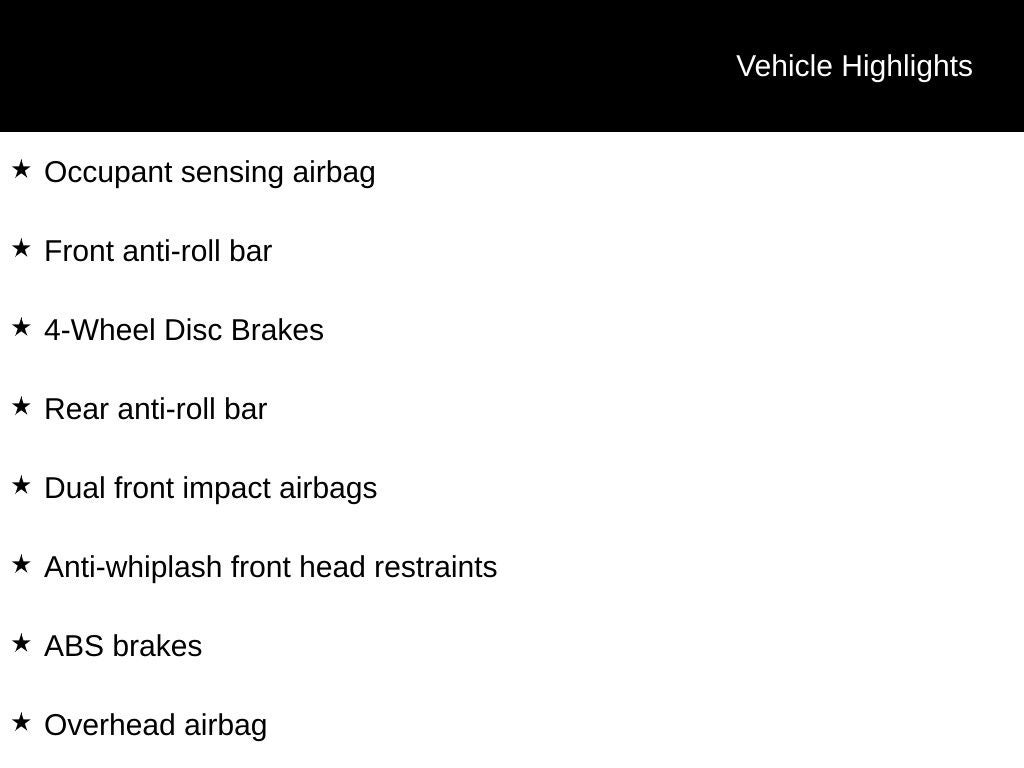 Vehicle Highlights

★ Occupant sensing airbag

★ Front anti-roll bar

★ 4-Wheel Disc Brakes

★ Rear anti-roll bar

★ Dual front impact airbags

★ Anti-whiplash front head restraints

★ ABS brakes

★ Overhead airbag